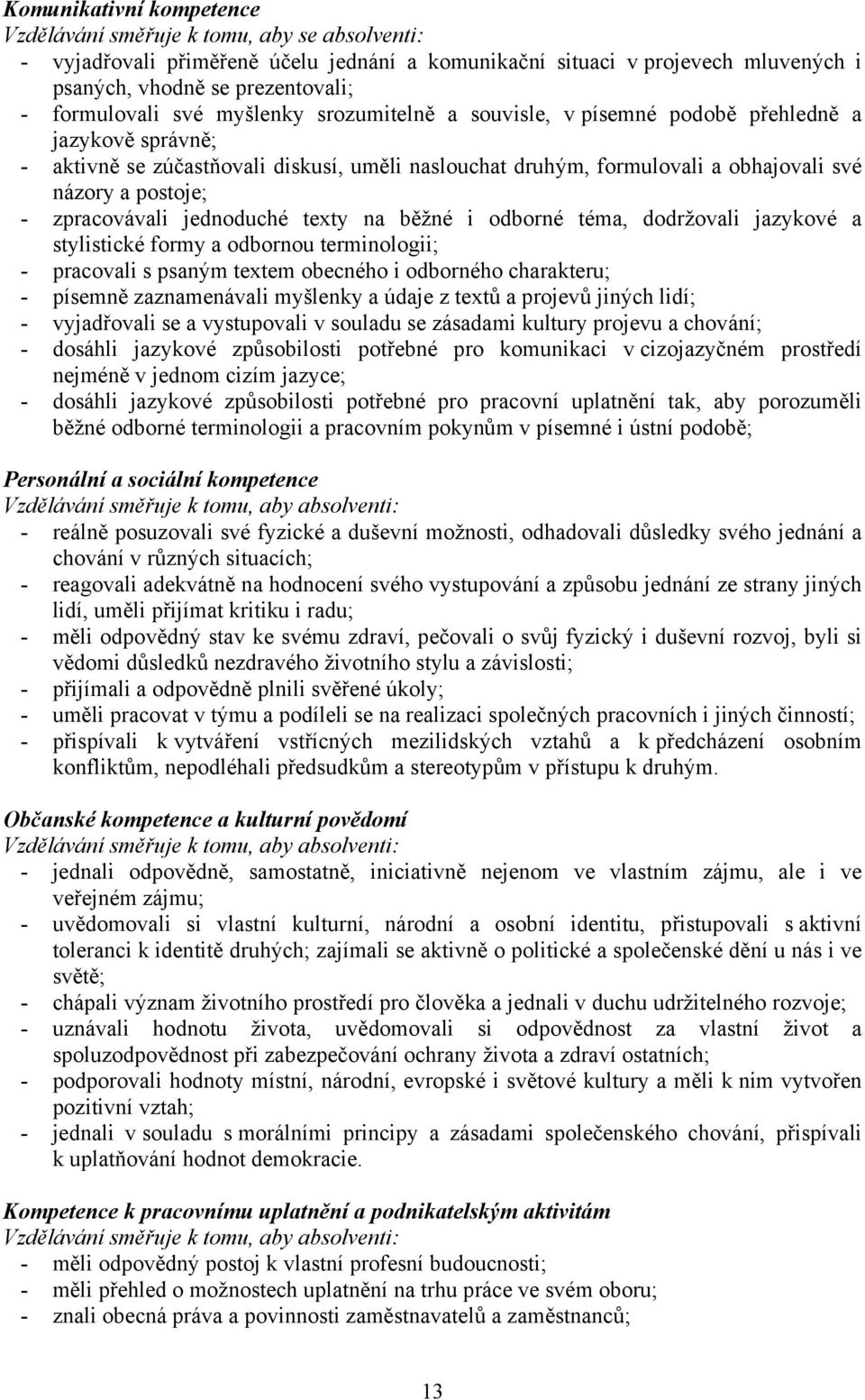 Komunikativní kompetence
Vzdělávání směřuje k tomu, aby se absolventi:
- vyjadřovali přiměřeně účelu jednání a komunikační situaci v projevech mluvených i psaných, vhodně se prezentovali;
- formulovali své myšlenky srozumitelně a souvisle, v písemné podobě přehledně a jazykově správně;
- aktivně se zúčastňovali diskusí, uměli naslouchat druhým, formulovali a obhajovali své názory a postoje;
- zpracovávali jednoduché texty na běžné i odborné téma, dodržovali jazykové a stylistické formy a odbornou terminologii;
- pracovali s psaným textem obecného i odborného charakteru;
- písemně zaznamenávali myšlenky a údaje z textů a projevů jiných lidí;
- vyjadřovali se a vystupovali v souladu se zásadami kultury projevu a chování;
- dosáhli jazykové způsobilosti potřebné pro komunikaci v cizojazyčném prostředí nejméně v jednom cizím jazyce;
- dosáhli jazykové způsobilosti potřebné pro pracovní uplatnění tak, aby porozuměli běžné odborné terminologii a pracovním pokynům v písemné i ústní podobě;

Personální a sociální kompetence
Vzdělávání směřuje k tomu, aby absolventi:
- reálně posuzovali své fyzické a duševní možnosti, odhadovali důsledky svého jednání a chování v různých situacích;
- reagovali adekvátně na hodnocení svého vystupování a způsobu jednání ze strany jiných lidí, uměli přijímat kritiku i radu;
- měli odpovědný stav ke svému zdraví, pečovali o svůj fyzický i duševní rozvoj, byli si vědomi důsledků nezdravého životního stylu a závislosti;
- přijímali a odpovědně plnili svěřené úkoly;
- uměli pracovat v týmu a podíleli se na realizaci společných pracovních i jiných činností;
- přispívali k vytváření vstřícných mezilidských vztahů a k předcházení osobním konfliktům, nepodléhali předsudkům a stereotypům v přístupu k druhým.

Občanské kompetence a kulturní povědomí
Vzdělávání směřuje k tomu, aby absolventi:
- jednali odpovědně, samostatně, iniciativně nejenom ve vlastním zájmu, ale i ve veřejném zájmu;
- uvědomovali si vlastní kulturní, národní a osobní identitu, přistupovali s aktivní toleranci k identitě druhých; zajímali se aktivně o politické a společenské dění u nás i ve světě;
- chápali význam životního prostředí pro člověka a jednali v duchu udržitelného rozvoje;
- uznávali hodnotu života, uvědomovali si odpovědnost za vlastní život a spoluzodpovědnost při zabezpečování ochrany života a zdraví ostatních;
- podporovali hodnoty místní, národní, evropské i světové kultury a měli k nim vytvořen pozitivní vztah;
- jednali v souladu s morálními principy a zásadami společenského chování, přispívali k uplatňování hodnot demokracie.

Kompetence k pracovnímu uplatnění a podnikatelským aktivitám
Vzdělávání směřuje k tomu, aby absolventi:
- měli odpovědný postoj k vlastní profesní budoucnosti;
- měli přehled o možnostech uplatnění na trhu práce ve svém oboru;
- znali obecná práva a povinnosti zaměstnavatelů a zaměstnanců;

13